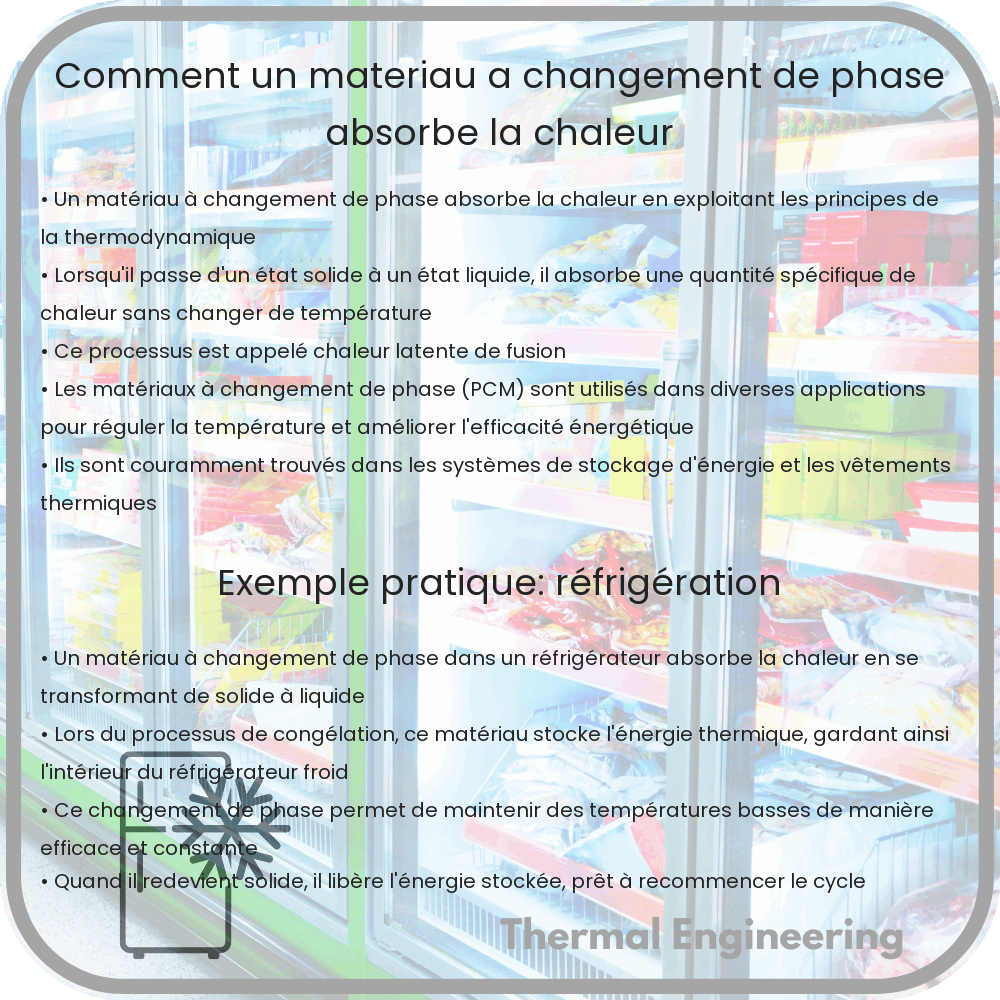 Comment un materiau a changement de phase absorbe la chaleur

• Un matériau à changement de phase absorbe la chaleur en exploitant les principes de la thermodynamique
• Lorsqu'il passe d'un état solide à un état liquide, il absorbe une quantité spécifique de chaleur sans changer de température
• Ce processus est appelé chaleur latente de fusion
• Les matériaux à changement de phase (PCM) sont utilisés dans diverses applications pour réguler la température et améliorer l'efficacité énergétique
• Ils sont couramment trouvés dans les systèmes de stockage d'énergie et les vêtements thermiques

Exemple pratique: réfrigération

• Un matériau à changement de phase dans un réfrigérateur absorbe la chaleur en se transformant de solide à liquide
• Lors du processus de congélation, ce matériau stocke l'énergie thermique, gardant ainsi l'intérieur du réfrigérateur froid
• Ce changement de phase permet de maintenir des températures basses de manière efficace et constante
• Quand il redevient solide, il libère l'énergie stockée, prêt à recommencer le cycle

Thermal Engineering